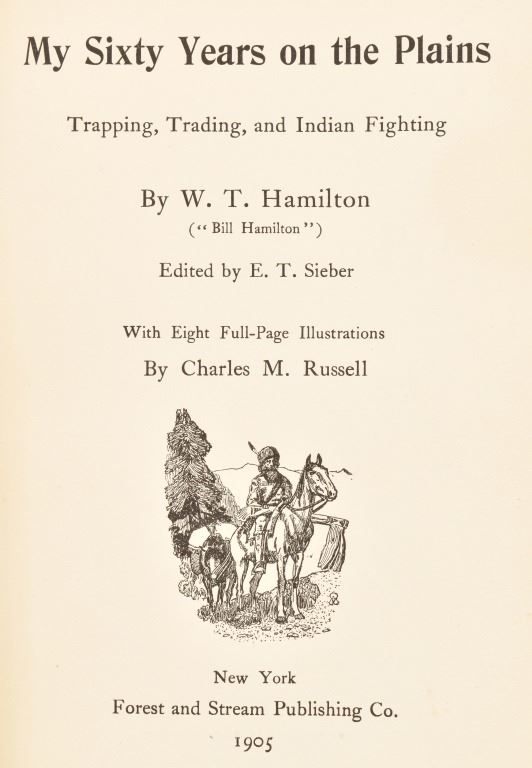 My Sixty Years on the Plains

Trapping, Trading, and Indian Fighting

By W. T. Hamilton
("Bill Hamilton")

Edited by E. T. Sieber

With Eight Full-Page Illustrations
By Charles M. Russell

New York
Forest and Stream Publishing Co.
1905